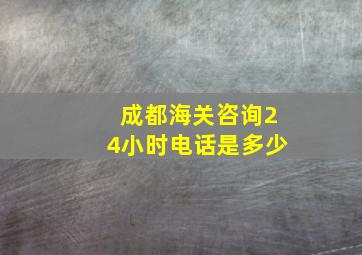 成都海关咨询24小时电话是多少